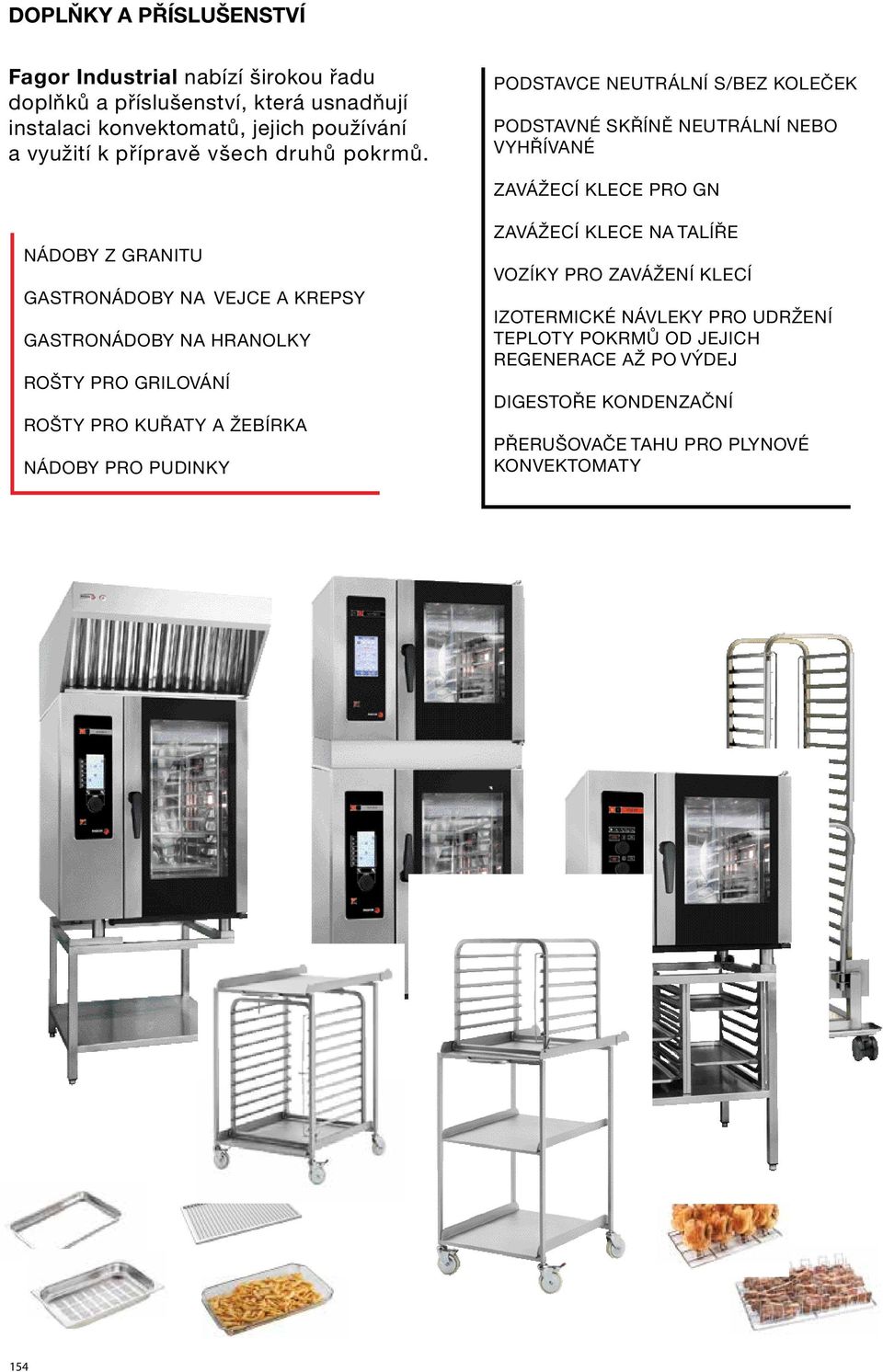 DOPLŇKY A PŘÍSLUŠENSTVÍ

Fagor Industrial nabízí širokou řadu doplňků a příslušenství, která usnadňují instalaci konvektomatů, jejich používání a využití k přípravě všech druhů pokrmů.

NÁDOBY Z GRANITU

GASTRONÁDOBY NA VEJCE A KREPSY

GASTRONÁDOBY NA HRANOLKY

ROŠTY PRO GRILOVÁNÍ

ROŠTY PRO KUŘATY A ŽEBÍRKA

NÁDOBY PRO PUDINKY

PODSTAVCE NEUTRÁLNÍ S/BEZ KOLEČEK

PODSTAVNÉ SKŘÍNĚ NEUTRÁLNÍ NEBO VYHŘÍVANÉ

ZAVÁŽECÍ KLECE PRO GN

ZAVÁŽECÍ KLECE NA TALÍŘE

VOZÍKY PRO ZAVÁŽENÍ KLECÍ

IZOTERMICKÉ NÁVLEKY PRO UDRŽENÍ TEPLOTY POKRMŮ OD JEJICH REGENERACE AŽ PO VÝDEJ

DIGESTOŘE KONDENZAČNÍ

PŘERUŠOVAČE TAHU PRO PLYNOVÉ KONVEKTOMATY

154